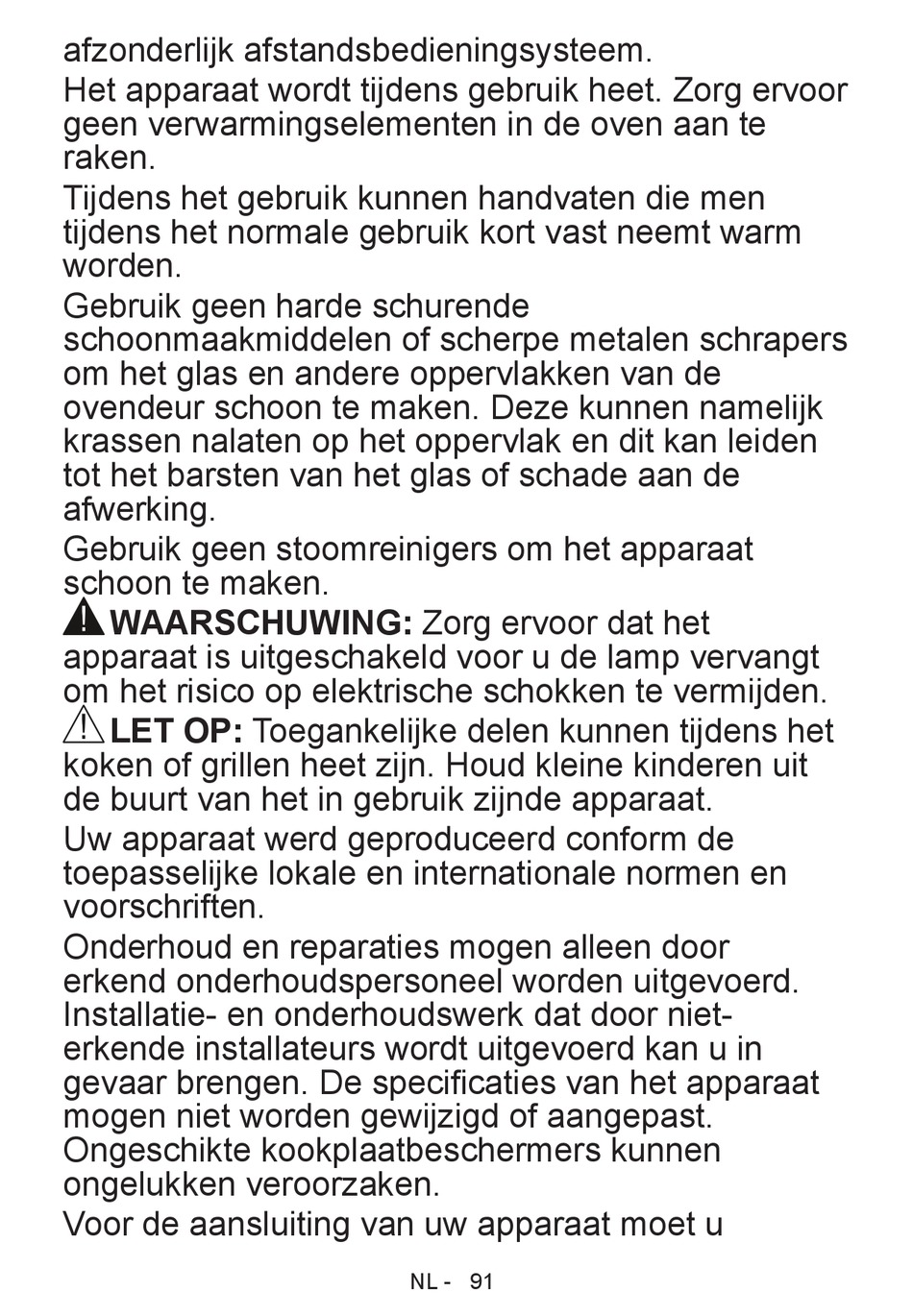 afzonderlijk afstandsbedieningsysteem.

Het apparaat wordt tijdens gebruik heet. Zorg ervoor geen verwarmingselementen in de oven aan te raken.

Tijdens het gebruik kunnen handvaten die men tijdens het normale gebruik kort vast neemt warm worden.

Gebruik geen harde schurende schoonmaakmiddelen of scherpe metalen schrapers om het glas en andere oppervlakken van de ovendeur schoon te maken. Deze kunnen namelijk krassen nalaten op het oppervlak en dit kan leiden tot het barsten van het glas of schade aan de afwerking.

Gebruik geen stoomreinigers om het apparaat schoon te maken.

WAARSCHUWING: Zorg ervoor dat het apparaat is uitgeschakeld voor u de lamp vervangt om het risico op elektrische schokken te vermijden.

LET OP: Toegankelijke delen kunnen tijdens het koken of grillen heet zijn. Houd kleine kinderen uit de buurt van het in gebruik zijnde apparaat.

Uw apparaat werd geproduceerd conform de toepasselijke lokale en internationale normen en voorschriften.

Onderhoud en reparaties mogen alleen door erkend onderhoudspersoneel worden uitgevoerd. Installatie- en onderhoudswerk dat door niet-erkende installateurs wordt uitgevoerd kan u in gevaar brengen. De specificaties van het apparaat mogen niet worden gewijzigd of aangepast. Ongeschikte kookplaatbeschermers kunnen ongelukken veroorzaken.

Voor de aansluiting van uw apparaat moet u

NL - 91